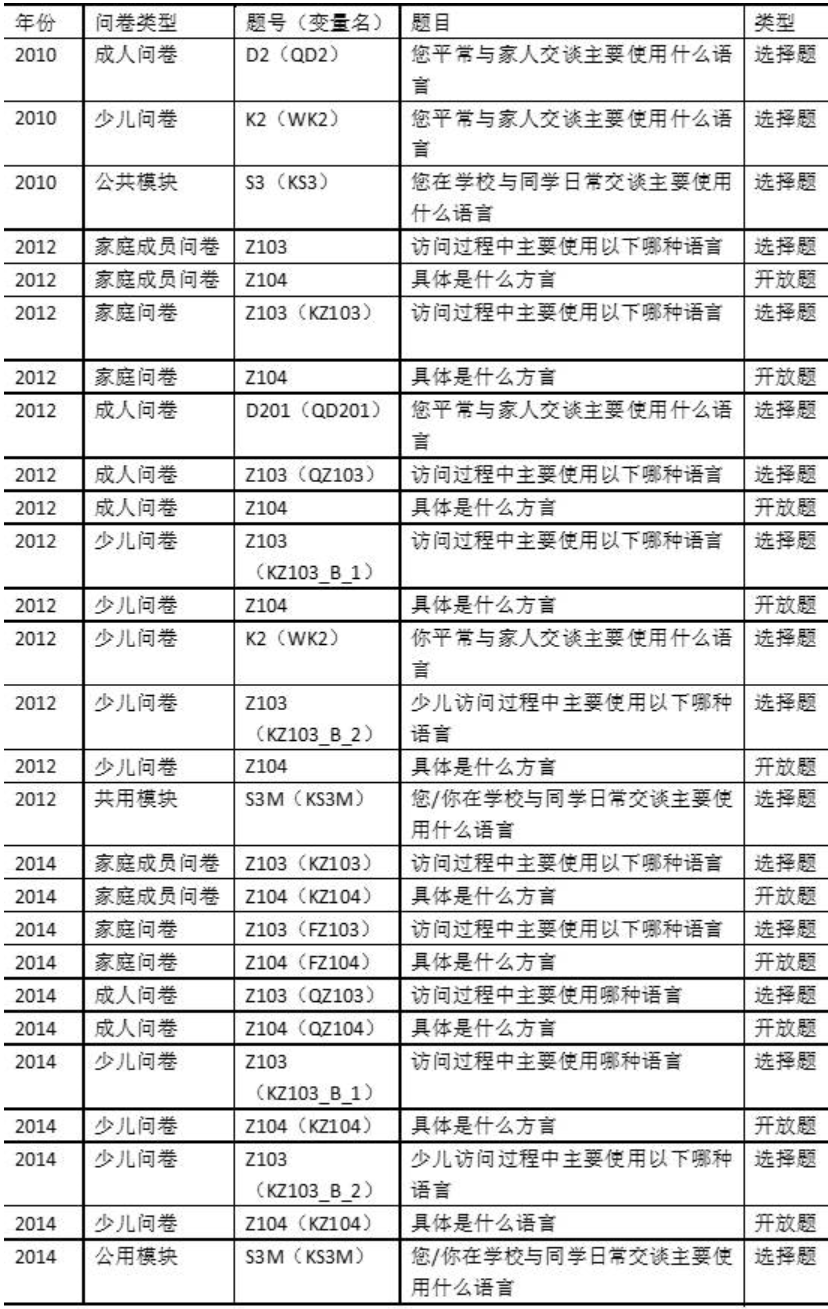 | 年份 | 问卷类型 | 题号（变量名） | 题目 | 类型 |
|---|---|---|---|---|
| 2010 | 成人问卷 | D2（QD2） | 您平常与家人交谈主要使用什么语言 | 选择题 |
| 2010 | 少儿问卷 | K2（WK2） | 您平常与家人交谈主要使用什么语言 | 选择题 |
| 2010 | 公共模块 | S3（KS3） | 您在学校与同学日常交谈主要使用什么语言 | 选择题 |
| 2012 | 家庭成员问卷 | Z103 | 访问过程中主要使用以下哪种语言 | 选择题 |
| 2012 | 家庭成员问卷 | Z104 | 具体是什么方言 | 开放题 |
| 2012 | 家庭问卷 | Z103（KZ103） | 访问过程中主要使用以下哪种语言 | 选择题 |
| 2012 | 家庭问卷 | Z104 | 具体是什么方言 | 开放题 |
| 2012 | 成人问卷 | D201（QD201） | 您平常与家人交谈主要使用什么语言 | 选择题 |
| 2012 | 成人问卷 | Z103（QZ103） | 访问过程中主要使用以下哪种语言 | 选择题 |
| 2012 | 成人问卷 | Z104 | 具体是什么方言 | 开放题 |
| 2012 | 少儿问卷 | Z103（KZ103_B_1） | 访问过程中主要使用以下哪种语言 | 选择题 |
| 2012 | 少儿问卷 | Z104 | 具体是什么方言 | 开放题 |
| 2012 | 少儿问卷 | K2（WK2） | 你平常与家人交谈主要使用什么语言 | 选择题 |
| 2012 | 少儿问卷 | Z103（KZ103_B_2） | 少儿访问过程中主要使用以下哪种语言 | 选择题 |
| 2012 | 少儿问卷 | Z104 | 具体是什么方言 | 开放题 |
| 2012 | 共用模块 | S3M（KS3M） | 您/你在学校与同学日常交谈主要使用什么语言 | 选择题 |
| 2014 | 家庭成员问卷 | Z103（KZ103） | 访问过程中主要使用以下哪种语言 | 选择题 |
| 2014 | 家庭成员问卷 | Z104（KZ104） | 具体是什么方言 | 开放题 |
| 2014 | 家庭问卷 | Z103（FZ103） | 访问过程中主要使用以下哪种语言 | 选择题 |
| 2014 | 家庭问卷 | Z104（FZ104） | 具体是什么方言 | 开放题 |
| 2014 | 成人问卷 | Z103（QZ103） | 访问过程中主要使用哪种语言 | 选择题 |
| 2014 | 成人问卷 | Z104（QZ104） | 具体是什么方言 | 开放题 |
| 2014 | 少儿问卷 | Z103（KZ103_B_1） | 访问过程中主要使用哪种语言 | 选择题 |
| 2014 | 少儿问卷 | Z104（KZ104） | 具体是什么方言 | 开放题 |
| 2014 | 少儿问卷 | Z103（KZ103_B_2） | 少儿访问过程中主要使用以下哪种语言 | 选择题 |
| 2014 | 少儿问卷 | Z104（KZ104） | 具体是什么语言 | 开放题 |
| 2014 | 公用模块 | S3M（KS3M） | 您/你在学校与同学日常交谈主要使用什么语言 | 选择题 |